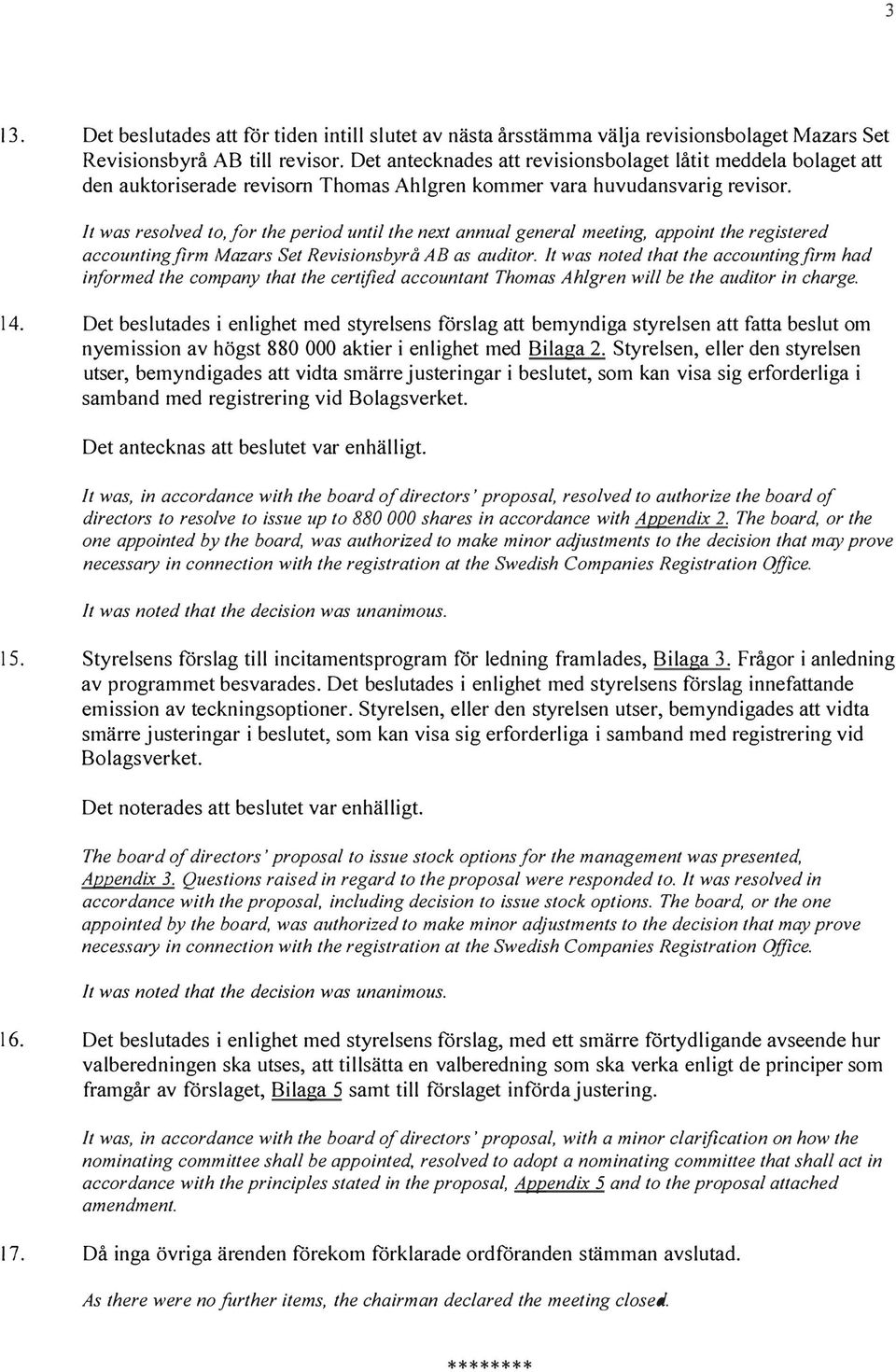 3

13. Det beslutades att för tiden intill slutet av nästa årsstämma välja revisionsbolaget Mazars Set Revisionsbyrå AB till revisor. Det antecknades att revisionsbolaget låtit meddela bolaget att den auktoriserade revisorn Thomas Ahlgren kommer vara huvudansvarig revisor.

It was resolved to, for the period until the next annual general meeting, appoint the registered accounting firm Mazars Set Revisionsbyrå AB as auditor. It was noted that the accounting firm had informed the company that the certified accountant Thomas Ahlgren will be the auditor in charge.

14. Det beslutades i enlighet med styrelsens förslag att bemyndiga styrelsen att fatta beslut om nyemission av högst 880 000 aktier i enlighet med Bilaga 2. Styrelsen, eller den styrelsen utser, bemyndigades att vidta smärre justeringar i beslutet, som kan visa sig erforderliga i samband med registrering vid Bolagsverket.

Det antecknas att beslutet var enhälligt.

It was, in accordance with the board of directors' proposal, resolved to authorize the board of directors to resolve to issue up to 880 000 shares in accordance with Appendix 2. The board, or the one appointed by the board, was authorized to make minor adjustments to the decision that may prove necessary in connection with the registration at the Swedish Companies Registration Office.

It was noted that the decision was unanimous.

15. Styrelsens förslag till incitamentsprogram för ledning framlades, Bilaga 3. Frågor i anledning av programmet besvarades. Det beslutades i enlighet med styrelsens förslag innefattande emission av teckningsoptioner. Styrelsen, eller den styrelsen utser, bemyndigades att vidta smärre justeringar i beslutet, som kan visa sig erforderliga i samband med registrering vid Bolagsverket.

Det noterades att beslutet var enhälligt.

The board of directors' proposal to issue stock options for the management was presented, Appendix 3. Questions raised in regard to the proposal were responded to. It was resolved in accordance with the proposal, including decision to issue stock options. The board, or the one appointed by the board, was authorized to make minor adjustments to the decision that may prove necessary in connection with the registration at the Swedish Companies Registration Office.

It was noted that the decision was unanimous.

16. Det beslutades i enlighet med styrelsens förslag, med ett smärre förtydligande avseende hur valberedningen ska utses, att tillsätta en valberedning som ska verka enligt de principer som framgår av förslaget, Bilaga 5 samt till förslaget införda justering.

It was, in accordance with the board of directors' proposal, with a minor clarification on how the nominating committee shall be appointed, resolved to adopt a nominating committee that shall act in accordance with the principles stated in the proposal, Appendix 5 and to the proposal attached amendment.

17. Då inga övriga ärenden förekom förklarade ordföranden stämman avslutad.

As there were no further items, the chairman declared the meeting closed.

********